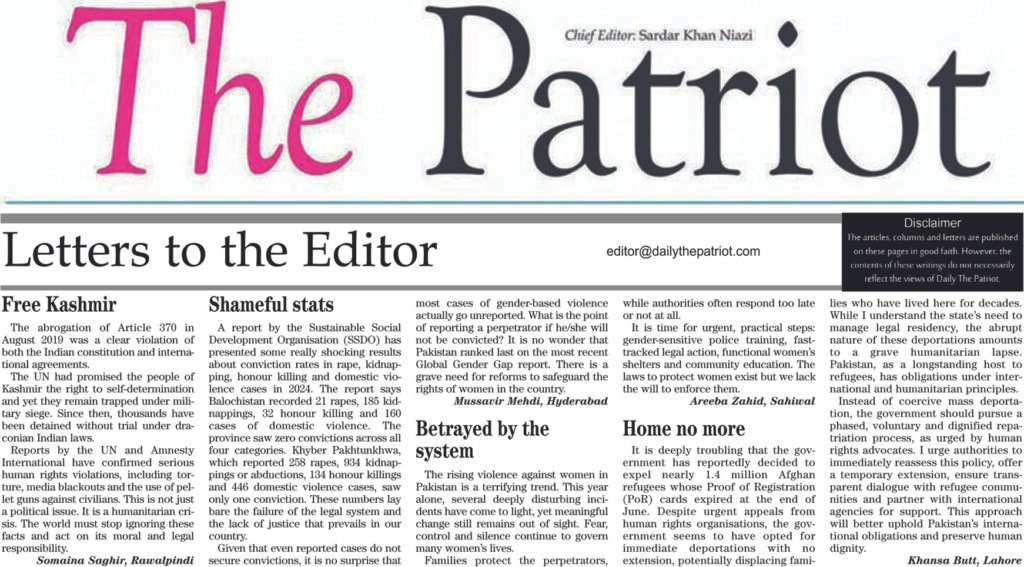 The Patriot

Chief Editor: Sardar Khan Niazi

Letters to the Editor

editor@dailythepatriot.com

Disclaimer
The articles, columns and letters are published on these pages in good faith. However, the contents of these writings do not necessarily reflect the views of Daily The Patriot.

Free Kashmir

The abrogation of Article 370 in August 2019 was a clear violation of both the Indian constitution and international agreements.

The UN had promised the people of Kashmir the right to self-determination and yet they remain trapped under military siege. Since then, thousands have been detained without trial under draconian Indian laws.

Reports by the UN and Amnesty International have confirmed serious human rights violations, including torture, media blackouts and the use of pellet guns against civilians. This is not just a political issue. It is a humanitarian crisis. The world must stop ignoring these facts and act on its moral and legal responsibility.

Somaina Saghir, Rawalpindi

Shameful stats

A report by the Sustainable Social Development Organisation (SSDO) has presented some really shocking results about conviction rates in rape, kidnapping, honour killing and domestic violence cases in 2024. The report says Balochistan recorded 21 rapes, 185 kidnappings, 32 honour killing and 160 cases of domestic violence. The province saw zero convictions across all four categories. Khyber Pakhtunkhwa, which reported 258 rapes, 934 kidnappings or abductions, 134 honour killings and 446 domestic violence cases, saw only one conviction. These numbers lay bare the failure of the legal system and the lack of justice that prevails in our country.

Given that even reported cases do not secure convictions, it is no surprise that most cases of gender-based violence actually go unreported. What is the point of reporting a perpetrator if he/she will not be convicted? It is no wonder that Pakistan ranked last on the most recent Global Gender Gap report. There is a grave need for reforms to safeguard the rights of women in the country.

Mussavir Mehdi, Hyderabad

Betrayed by the system

The rising violence against women in Pakistan is a terrifying trend. This year alone, several deeply disturbing incidents have come to light, yet meaningful change still remains out of sight. Fear, control and silence continue to govern many women's lives.

Families protect the perpetrators, while authorities often respond too late or not at all.

It is time for urgent, practical steps: gender-sensitive police training, fast-tracked legal action, functional women's shelters and community education. The laws to protect women exist but we lack the will to enforce them.

Areeba Zahid, Sahiwal

Home no more

It is deeply troubling that the government has reportedly decided to expel nearly 1.4 million Afghan refugees whose Proof of Registration (PoR) cards expired at the end of June. Despite urgent appeals from human rights organisations, the government seems to have opted for immediate deportations with no extension, potentially displacing families who have lived here for decades. While I understand the state's need to manage legal residency, the abrupt nature of these deportations amounts to a grave humanitarian lapse. Pakistan, as a longstanding host to refugees, has obligations under international and humanitarian principles.

Instead of coercive mass deportation, the government should pursue a phased, voluntary and dignified repatriation process, as urged by human rights advocates. I urge authorities to immediately reassess this policy, offer a temporary extension, ensure transparent dialogue with refugee communities and partner with international agencies for support. This approach will better uphold Pakistan's international obligations and preserve human dignity.

Khansa Butt, Lahore